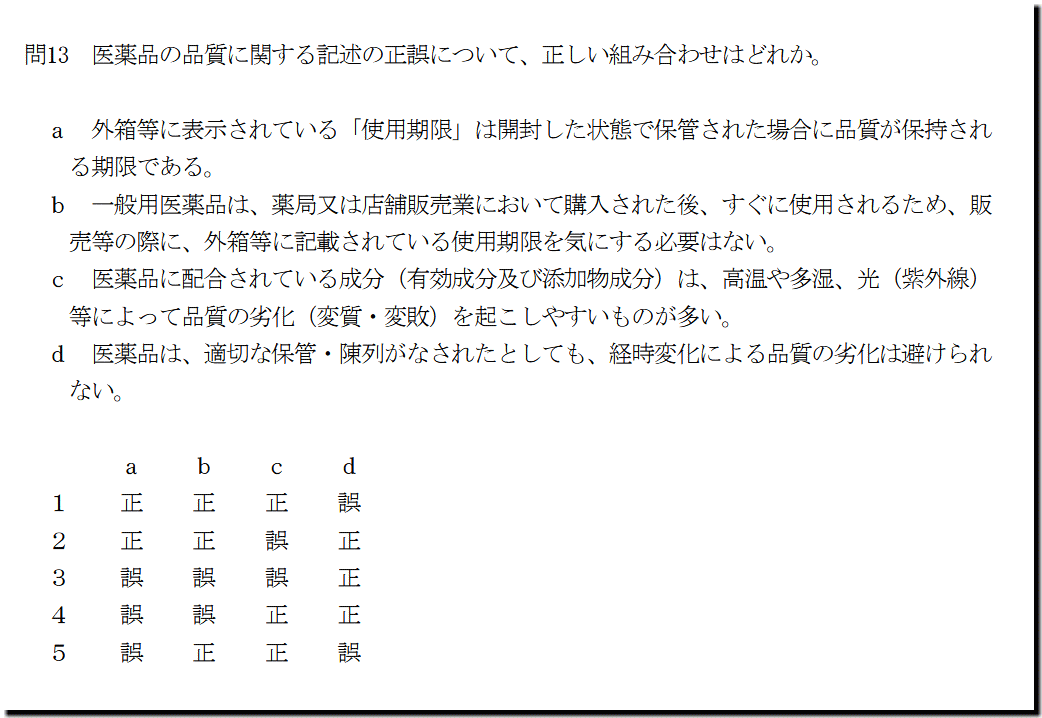 問13 医薬品の品質に関する記述の正誤について、正しい組み合わせはどれか。

a 外箱等に表示されている「使用期限」は開封した状態で保管された場合に品質が保持される期限である。

b 一般用医薬品は、薬局又は店舗販売業において購入された後、すぐに使用されるため、販売等の際に、外箱等に記載されている使用期限を気にする必要はない。

c 医薬品に配合されている成分（有効成分及び添加物成分）は、高温や多湿、光（紫外線）等によって品質の劣化（変質・変敗）を起こしやすいものが多い。

d 医薬品は、適切な保管・陳列がなされたとしても、経時変化による品質の劣化は避けられない。

|  | a | b | c | d |
|---|---|---|---|---|
| 1 | 正 | 正 | 正 | 誤 |
| 2 | 正 | 正 | 誤 | 正 |
| 3 | 誤 | 誤 | 誤 | 正 |
| 4 | 誤 | 誤 | 正 | 正 |
| 5 | 誤 | 正 | 正 | 誤 |